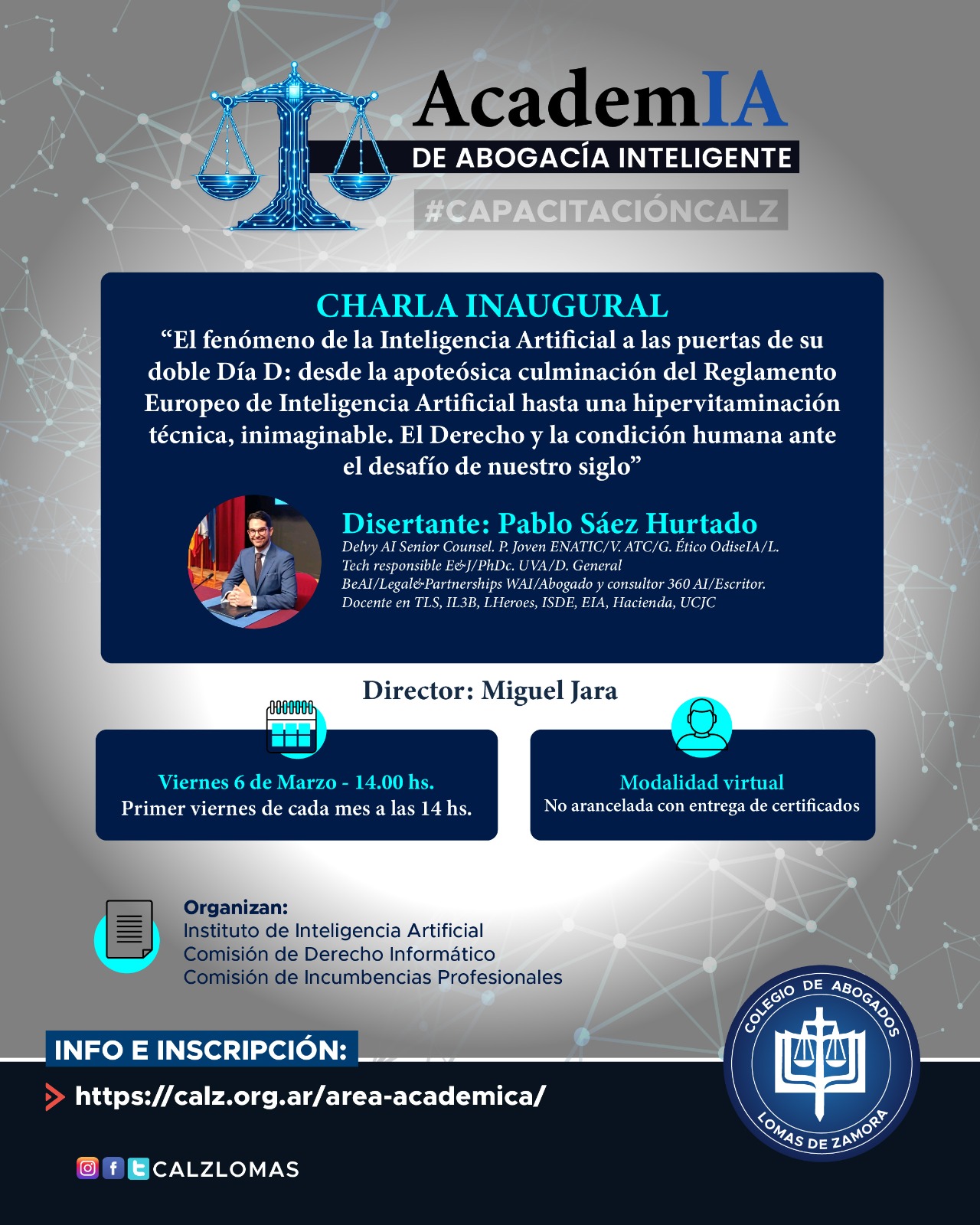 AcademIA
DE ABOGACÍA INTELIGENTE
#CAPACITACIÓNCALZ

CHARLA INAUGURAL
“El fenómeno de la Inteligencia Artificial a las puertas de su doble Día D: desde la apoteósica culminación del Reglamento Europeo de Inteligencia Artificial hasta una hipervitaminación técnica, inimaginable. El Derecho y la condición humana ante el desafío de nuestro siglo”

Disertante: Pablo Sáez Hurtado
Delvy AI Senior Counsel. P. Joven ENATIC/V. ATC/G. Ético OdiseIA/L. Tech responsible E&J/PhDc. UVA/D. General BeAI/Legal&Partnerships WAI/Abogado y consultor 360 AI/Escritor. Docente en TLS, IL3B, LHeroes, ISDE, EIA, Hacienda, UCJC

Director: Miguel Jara

Viernes 6 de Marzo - 14.00 hs.
Primer viernes de cada mes a las 14 hs.

Modalidad virtual
No arancelada con entrega de certificados

Organizan:
Instituto de Inteligencia Artificial
Comisión de Derecho Informático
Comisión de Incumbencias Profesionales

INFO E INSCRIPCIÓN:
https://calz.org.ar/area-academica/

CALZLOMAS

COLEGIO DE ABOGADOS
LOMAS DE ZAMORA